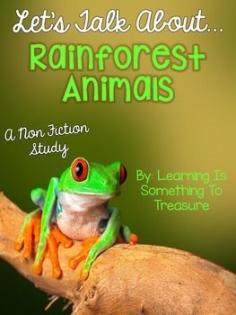 Let's Talk About...
Rainforest Animals

A Non Fiction Study

By: Learning Is Something To Treasure